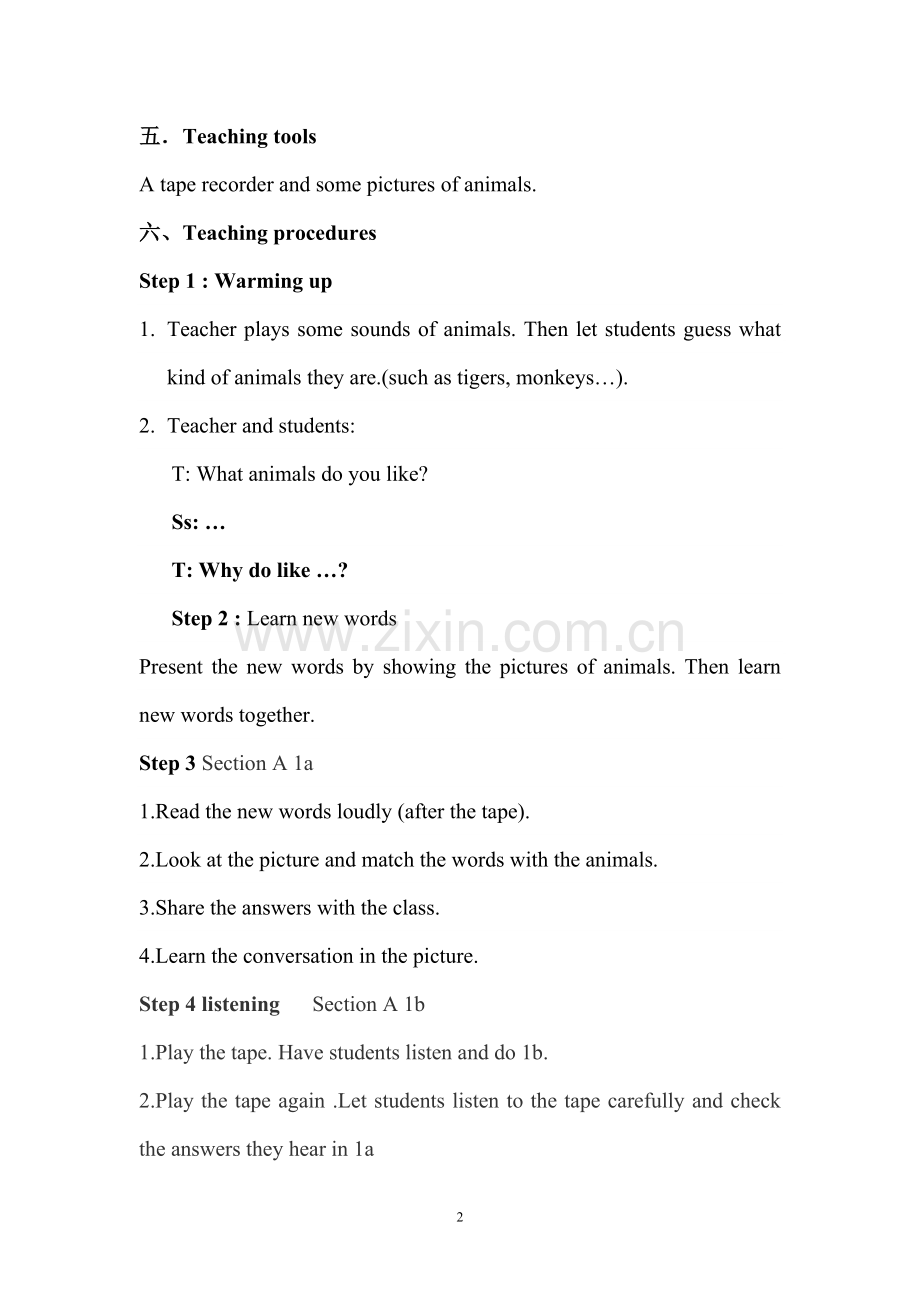 五．Teaching tools

A tape recorder and some pictures of animals.

六、Teaching procedures

Step 1 : Warming up

1. Teacher plays some sounds of animals. Then let students guess what kind of animals they are.(such as tigers, monkeys…).

2. Teacher and students:

T: What animals do you like?

Ss: …

T: Why do like …?

Step 2 : Learn new words

Present the new words by showing the pictures of animals. Then learn new words together.

Step 3 Section A 1a

1.Read the new words loudly (after the tape).

2.Look at the picture and match the words with the animals.

3.Share the answers with the class.

4.Learn the conversation in the picture.

Step 4 listening Section A 1b

1.Play the tape. Have students listen and do 1b.

2.Play the tape again .Let students listen to the tape carefully and check the answers they hear in 1a

2

www.zixin.com.cn